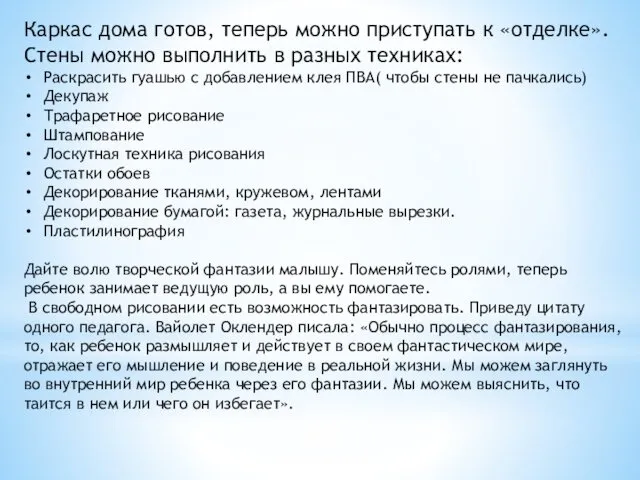 Каркас дома готов, теперь можно приступать к «отделке». Стены можно выполнить в разных техниках:
• Раскрасить гуашью с добавлением клея ПВА( чтобы стены не пачкались)
• Декупаж
• Трафаретное рисование
• Штампование
• Лоскутная техника рисования
• Остатки обоев
• Декорирование тканями, кружевом, лентами
• Декорирование бумагой: газета, журнальные вырезки.
• Пластилинография

Дайте волю творческой фантазии малышу. Поменяйтесь ролями, теперь ребенок занимает ведущую роль, а вы ему помогаете.
В свободном рисовании есть возможность фантазировать. Приведу цитату одного педагога. Вайолет Оклендер писала: «Обычно процесс фантазирования, то, как ребенок размышляет и действует в своем фантастическом мире, отражает его мышление и поведение в реальной жизни. Мы можем заглянуть во внутренний мир ребенка через его фантазии. Мы можем выяснить, что таится в нем или чего он избегает».